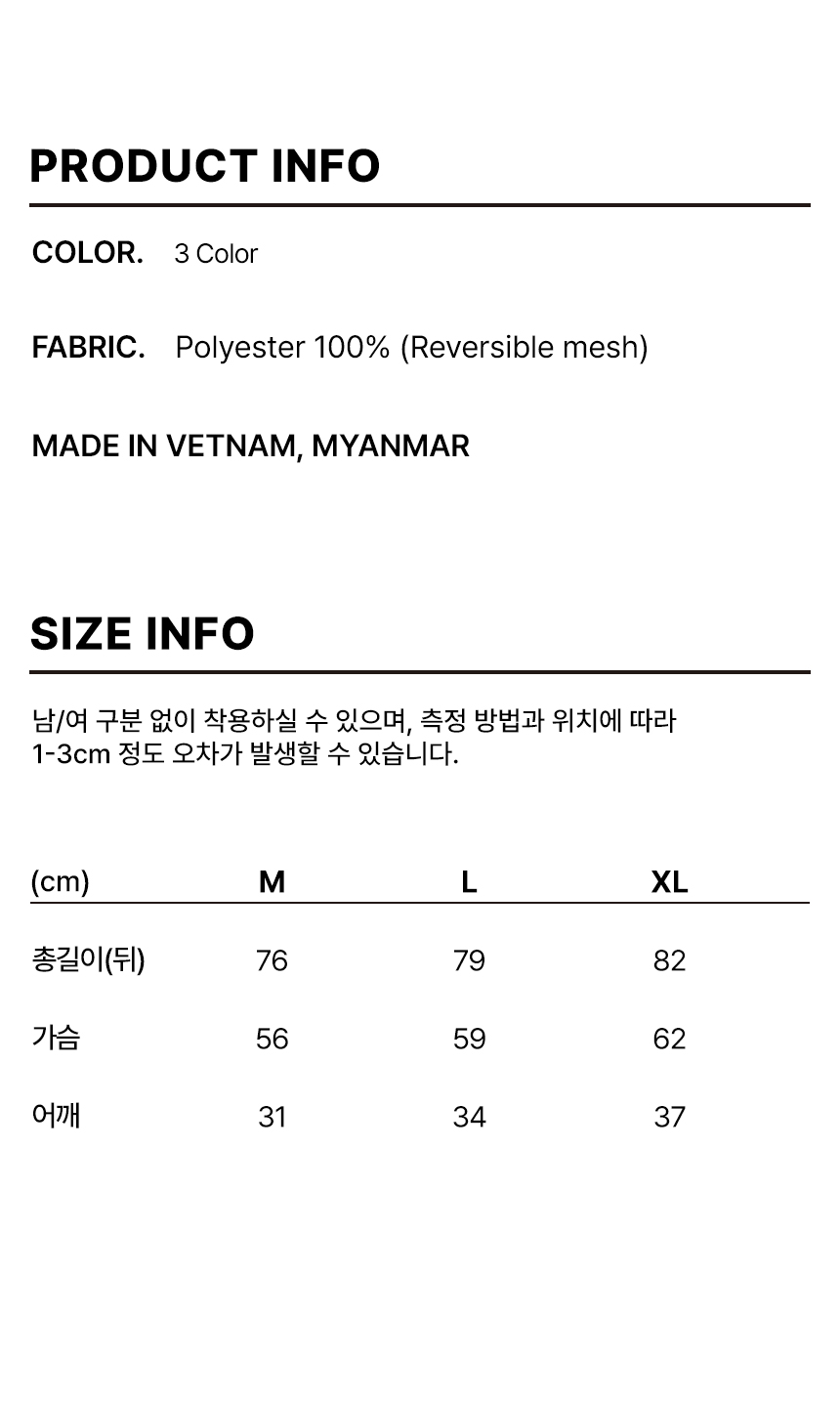 PRODUCT INFO

COLOR. 3 Color

FABRIC. Polyester 100% (Reversible mesh)

MADE IN VETNAM, MYANMAR

SIZE INFO

남/여 구분 없이 착용하실 수 있으며, 측정 방법과 위치에 따라 1-3cm 정도 오차가 발생할 수 있습니다.

| (cm) | M | L | XL |
|---|---|---|---|
| 총길이(뒤) | 76 | 79 | 82 |
| 가슴 | 56 | 59 | 62 |
| 어깨 | 31 | 34 | 37 |